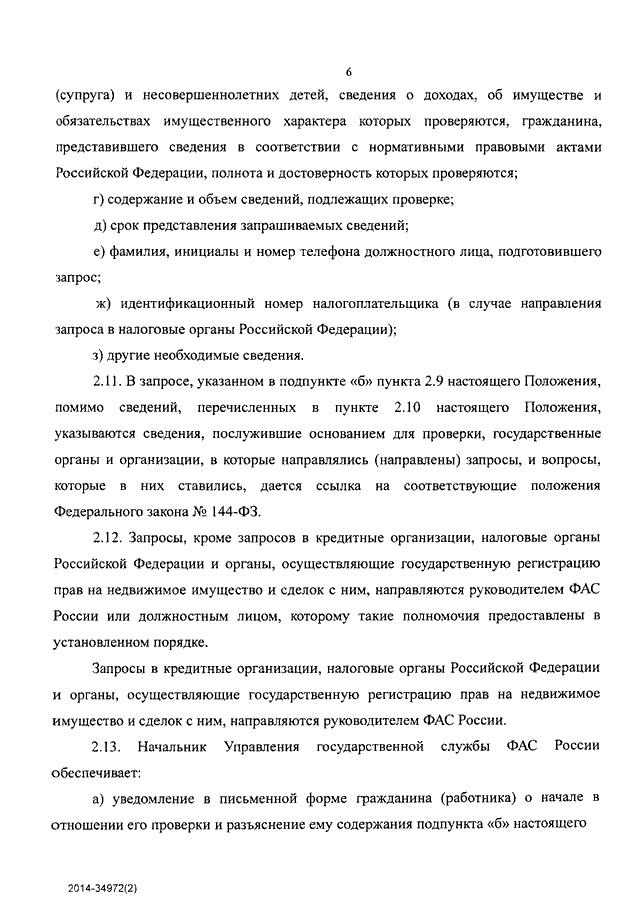 6

(супруга) и несовершеннолетних детей, сведения о доходах, об имуществе и обязательствах имущественного характера которых проверяются, гражданина, представившего сведения в соответствии с нормативными правовыми актами Российской Федерации, полнота и достоверность которых проверяются;

г) содержание и объем сведений, подлежащих проверке;

д) срок представления запрашиваемых сведений;

е) фамилия, инициалы и номер телефона должностного лица, подготовившего запрос;

ж) идентификационный номер налогоплательщика (в случае направления запроса в налоговые органы Российской Федерации);

з) другие необходимые сведения.

2.11. В запросе, указанном в подпункте «б» пункта 2.9 настоящего Положения, помимо сведений, перечисленных в пункте 2.10 настоящего Положения, указываются сведения, послужившие основанием для проверки, государственные органы и организации, в которые направлялись (направлены) запросы, и вопросы, которые в них ставились, дается ссылка на соответствующие положения Федерального закона № 144-ФЗ.

2.12. Запросы, кроме запросов в кредитные организации, налоговые органы Российской Федерации и органы, осуществляющие государственную регистрацию прав на недвижимое имущество и сделок с ним, направляются руководителем ФАС России или должностным лицом, которому такие полномочия предоставлены в установленном порядке.

Запросы в кредитные организации, налоговые органы Российской Федерации и органы, осуществляющие государственную регистрацию прав на недвижимое имущество и сделок с ним, направляются руководителем ФАС России.

2.13. Начальник Управления государственной службы ФАС России обеспечивает:

а) уведомление в письменной форме гражданина (работника) о начале в отношении его проверки и разъяснение ему содержания подпункта «б» настоящего

2014-34972(2)